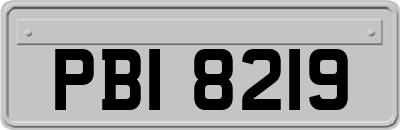 PBI 8219